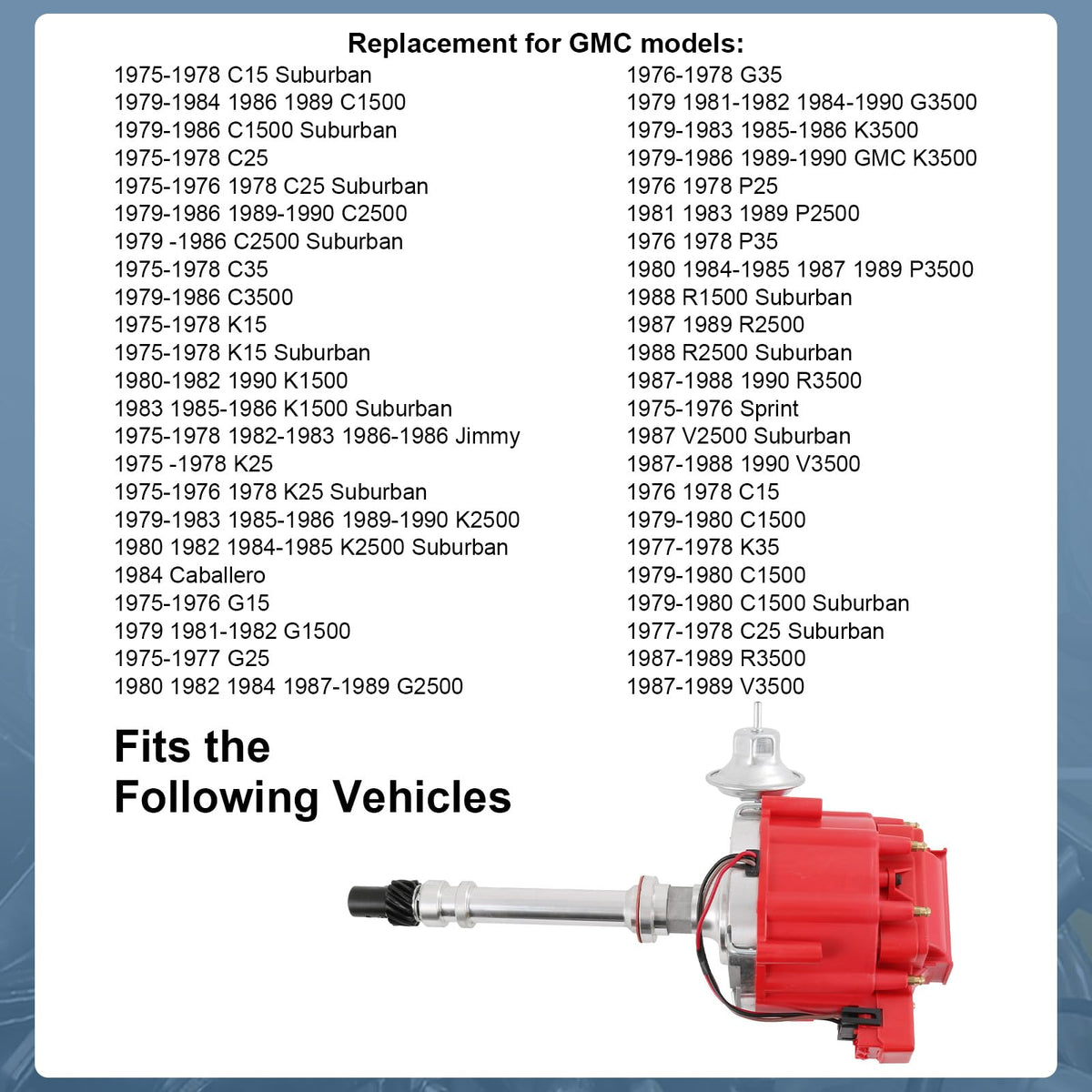 Replacement for GMC models:

1975-1978 C15 Suburban
1979-1984 1986 1989 C1500
1979-1986 C1500 Suburban
1975-1978 C25
1975-1976 1978 C25 Suburban
1979-1986 1989-1990 C2500
1979 -1986 C2500 Suburban
1975-1978 C35
1979-1986 C3500
1975-1978 K15
1975-1978 K15 Suburban
1980-1982 1990 K1500
1983 1985-1986 K1500 Suburban
1975-1978 1982-1983 1986-1986 Jimmy
1975 -1978 K25
1975-1976 1978 K25 Suburban
1979-1983 1985-1986 1989-1990 K2500
1980 1982 1984-1985 K2500 Suburban
1984 Caballero
1975-1976 G15
1979 1981-1982 G1500
1975-1977 G25
1980 1982 1984 1987-1989 G2500

1976-1978 G35
1979 1981-1982 1984-1990 G3500
1979-1983 1985-1986 K3500
1979-1986 1989-1990 GMC K3500
1976 1978 P25
1981 1983 1989 P2500
1976 1978 P35
1980 1984-1985 1987 1989 P3500
1988 R1500 Suburban
1987 1989 R2500
1988 R2500 Suburban
1987-1988 1990 R3500
1975-1976 Sprint
1987 V2500 Suburban
1987-1988 1990 V3500
1976 1978 C15
1979-1980 C1500
1977-1978 K35
1979-1980 C1500
1979-1980 C1500 Suburban
1977-1978 C25 Suburban
1987-1989 R3500
1987-1989 V3500

Fits the
Following Vehicles